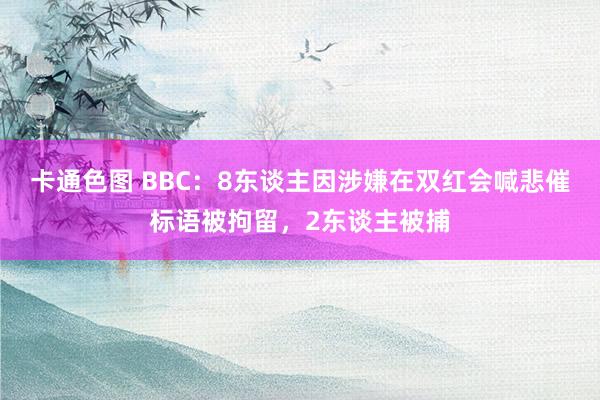 卡通色图 BBC：8东谈主因涉嫌在双红会喊悲催标语被拘留，2东谈主被捕